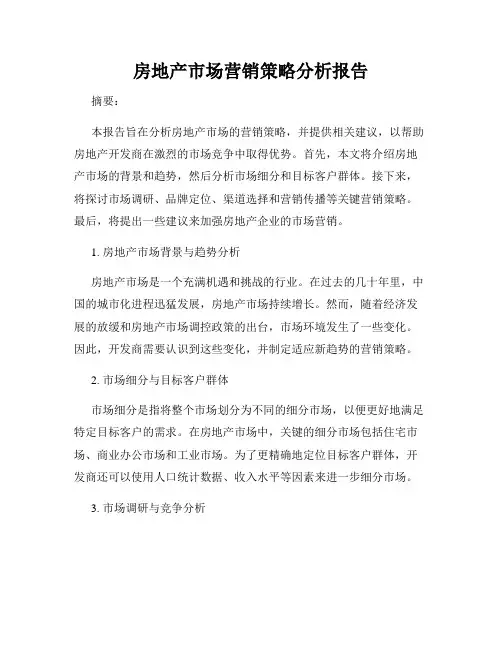 房地产市场营销策略分析报告

摘要：

本报告旨在分析房地产市场的营销策略，并提供相关建议，以帮助房地产开发商在激烈的市场竞争中取得优势。首先，本文将介绍房地产市场的背景和趋势，然后分析市场细分和目标客户群体。接下来，将探讨市场调研、品牌定位、渠道选择和营销传播等关键营销策略。最后，将提出一些建议来加强房地产企业的市场营销。

1. 房地产市场背景与趋势分析

房地产市场是一个充满机遇和挑战的行业。在过去的几十年里，中国的城市化进程迅猛发展，房地产市场持续增长。然而，随着经济发展的放缓和房地产市场调控政策的出台，市场环境发生了一些变化。因此，开发商需要认识到这些变化，并制定适应新趋势的营销策略。

2. 市场细分与目标客户群体

市场细分是指将整个市场划分为不同的细分市场，以便更好地满足特定目标客户的需求。在房地产市场中，关键的细分市场包括住宅市场、商业办公市场和工业市场。为了更精确地定位目标客户群体，开发商还可以使用人口统计数据、收入水平等因素来进一步细分市场。

3. 市场调研与竞争分析